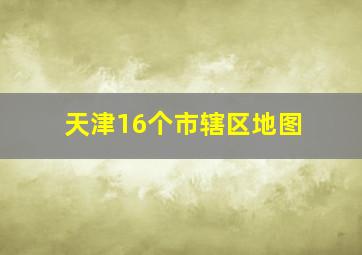 天津16个市辖区地图